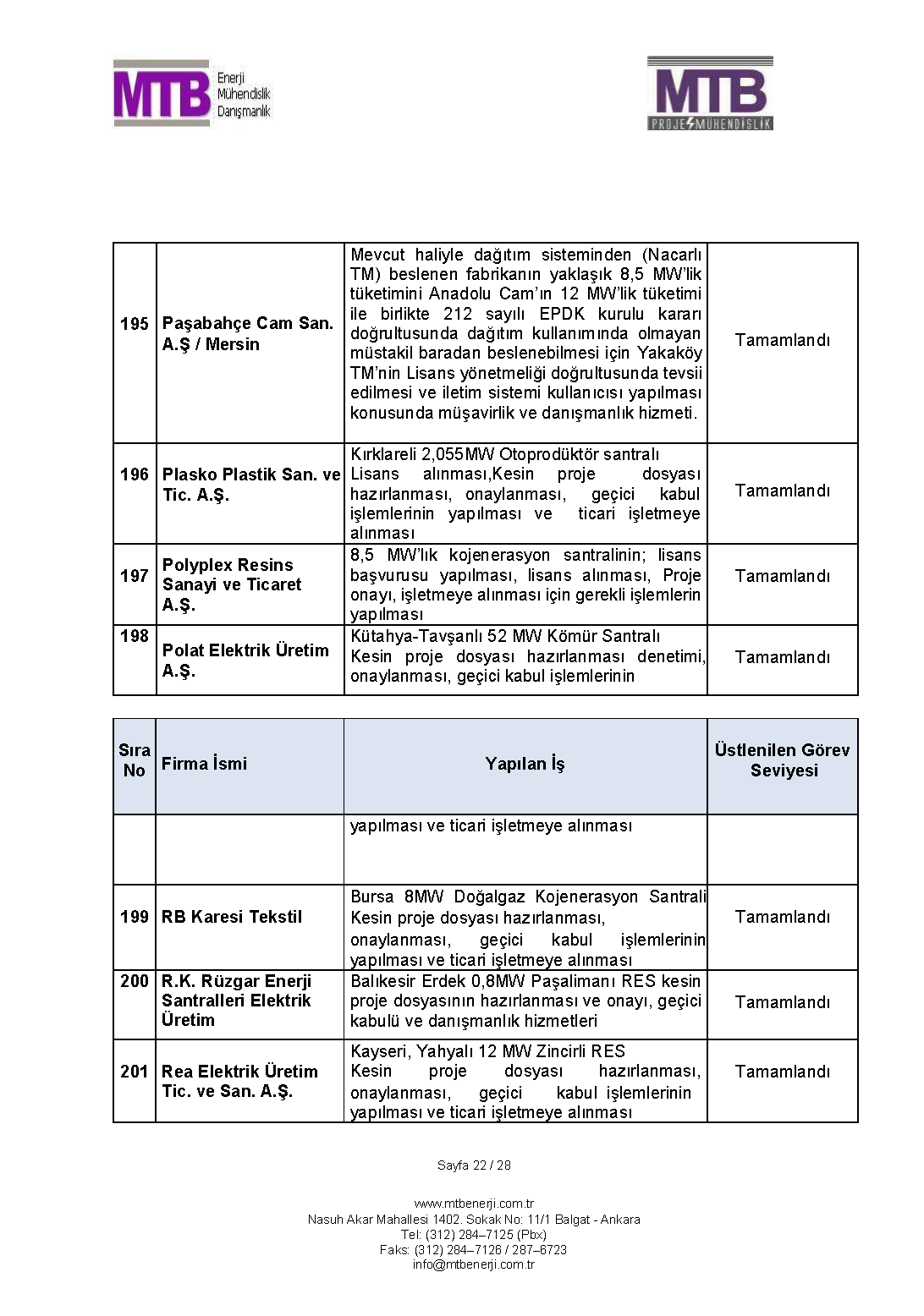 MTB Enerji Mühendislik Danışmanlık

MTB PROJE MÜHENDİSLİK

| | | | |
|---|---|---|---|
| 195 | Paşabahçe Cam San. A.Ş / Mersin | Mevcut haliyle dağıtım sisteminden (Nacarlı TM) beslenen fabrikanın yaklaşık 8,5 MW'lik tüketimini Anadolu Cam'ın 12 MW'lik tüketimi ile birlikte 212 sayılı EPDK kurulu kararı doğrultusunda dağıtım kullanımında olmayan müstakil baradan beslenebilmesi için Yakaköy TM'nin Lisans yönetmeliği doğrultusunda tevsii edilmesi ve iletim sistemi kullanıcısı yapılması konusunda müşavirlik ve danışmanlık hizmeti. | Tamamlandı |
| 196 | Plasko Plastik San. ve Tic. A.Ş. | Kırklareli 2,055MW Otoprodüktör santralı Lisans alınması,Kesin proje dosyası hazırlanması, onaylanması, geçici kabul işlemlerinin yapılması ve ticari işletmeye alınması | Tamamlandı |
| 197 | Polyplex Resins Sanayi ve Ticaret A.Ş. | 8,5 MW'lık kojenerasyon santralinin; lisans başvurusu yapılması, lisans alınması, Proje onayı, işletmeye alınması için gerekli işlemlerin yapılması | Tamamlandı |
| 198 | Polat Elektrik Üretim A.Ş. | Kütahya-Tavşanlı 52 MW Kömür Santralı Kesin proje dosyası hazırlanması denetimi, onaylanması, geçici kabul işlemlerinin | Tamamlandı |

| Sıra No | Firma İsmi | Yapılan İş | Üstlenilen Görev Seviyesi |
|---|---|---|---|
| | | yapılması ve ticari işletmeye alınması | |
| 199 | RB Karesi Tekstil | Bursa 8MW Doğalgaz Kojenerasyon Santrali Kesin proje dosyası hazırlanması, onaylanması, geçici kabul işlemlerinin yapılması ve ticari işletmeye alınması | Tamamlandı |
| 200 | R.K. Rüzgar Enerji Santralleri Elektrik Üretim | Balıkesir Erdek 0,8MW Paşalimanı RES kesin proje dosyasının hazırlanması ve onayı, geçici kabulü ve danışmanlık hizmetleri | Tamamlandı |
| 201 | Rea Elektrik Üretim Tic. ve San. A.Ş. | Kayseri, Yahyalı 12 MW Zincirli RES Kesin proje dosyası hazırlanması, onaylanması, geçici kabul işlemlerinin yapılması ve ticari işletmeye alınması | Tamamlandı |

Sayfa 22 / 28

www.mtbenerji.com.tr
Nasuh Akar Mahallesi 1402. Sokak No: 11/1 Balgat - Ankara
Tel: (312) 284–7125 (Pbx)
Faks: (312) 284–7126 / 287–6723
info@mtbenerji.com.tr